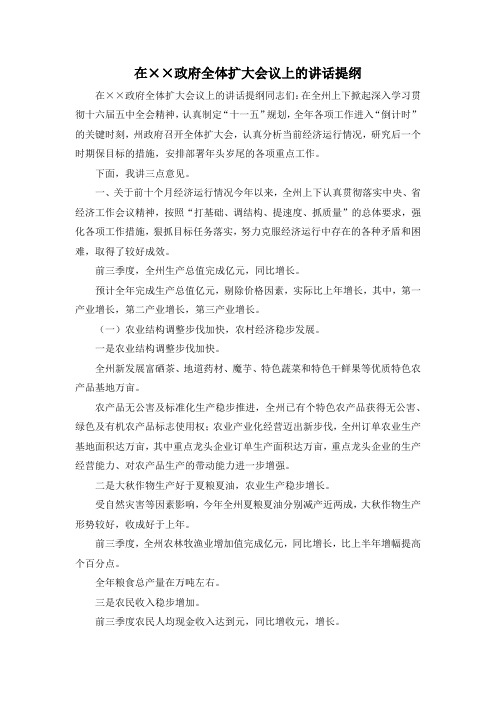 在××政府全体扩大会议上的讲话提纲

在××政府全体扩大会议上的讲话提纲同志们：在全州上下掀起深入学习贯彻十六届五中全会精神，认真制定“十一五”规划，全年各项工作进入“倒计时”的关键时刻，州政府召开全体扩大会，认真分析当前经济运行情况，研究后一个时期保目标的措施，安排部署年头岁尾的各项重点工作。

下面，我讲三点意见。

一、关于前十个月经济运行情况今年以来，全州上下认真贯彻落实中央、省经济工作会议精神，按照“打基础、调结构、提速度、抓质量”的总体要求，强化各项工作措施，狠抓目标任务落实，努力克服经济运行中存在的各种矛盾和困难，取得了较好成效。

前三季度，全州生产总值完成亿元，同比增长。

预计全年完成生产总值亿元，剔除价格因素，实际比上年增长，其中，第一产业增长，第二产业增长，第三产业增长。

（一）农业结构调整步伐加快，农村经济稳步发展。

一是农业结构调整步伐加快。

全州新发展富硒茶、地道药材、魔芋、特色蔬菜和特色干鲜果等优质特色农产品基地万亩。

农产品无公害及标准化生产稳步推进，全州已有个特色农产品获得无公害、绿色及有机农产品标志使用权；农业产业化经营迈出新步伐，全州订单农业生产基地面积达万亩，其中重点龙头企业订单生产面积达万亩，重点龙头企业的生产经营能力、对农产品生产的带动能力进一步增强。

二是大秋作物生产好于夏粮夏油，农业生产稳步增长。

受自然灾害等因素影响，今年全州夏粮夏油分别减产近两成，大秋作物生产形势较好，收成好于上年。

前三季度，全州农林牧渔业增加值完成亿元，同比增长，比上半年增幅提高个百分点。

全年粮食总产量在万吨左右。

三是农民收入稳步增加。

前三季度农民人均现金收入达到元，同比增收元，增长。